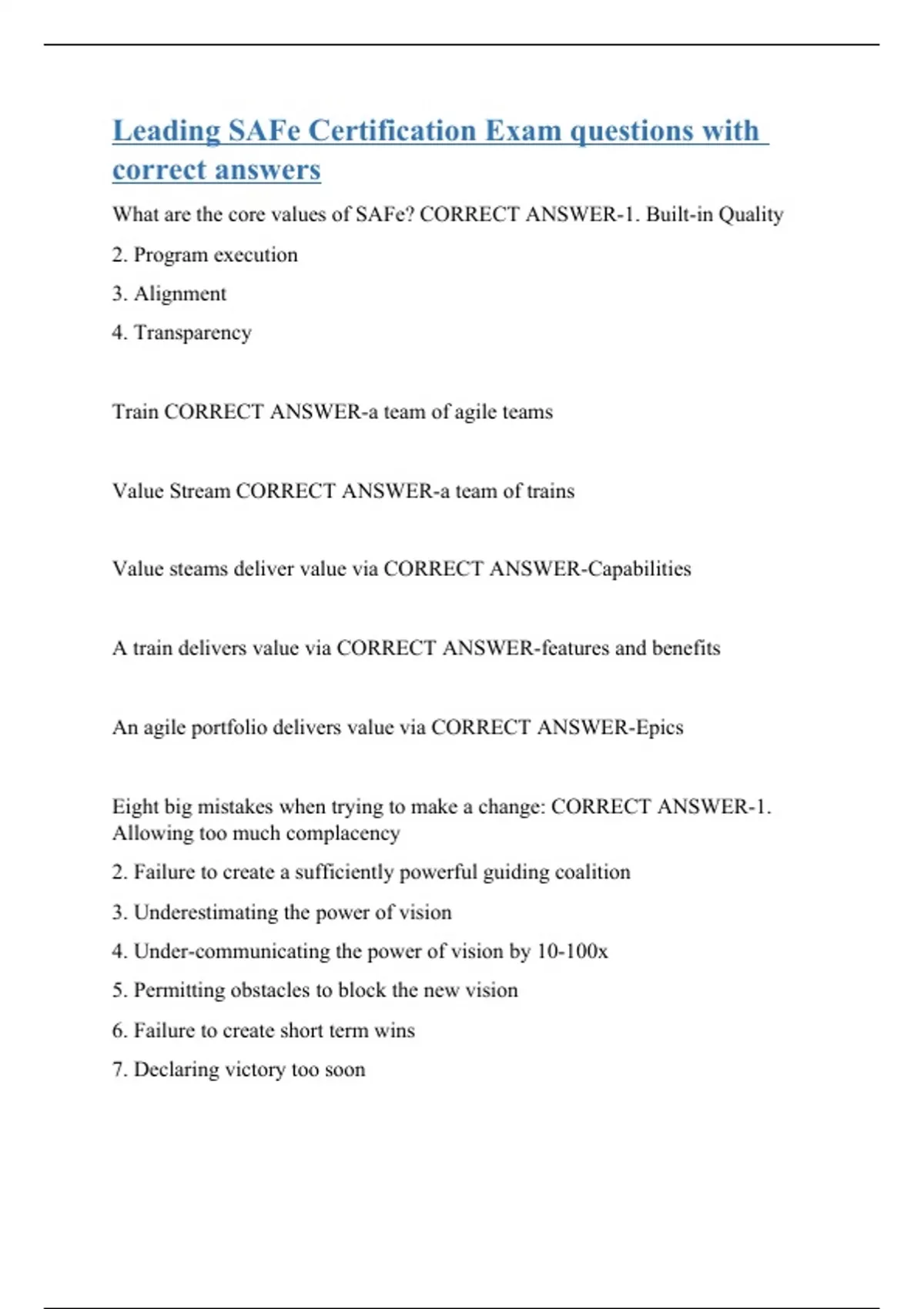 Leading SAFe Certification Exam questions with correct answers

What are the core values of SAFe? CORRECT ANSWER-1. Built-in Quality

2. Program execution

3. Alignment

4. Transparency

Train CORRECT ANSWER-a team of agile teams

Value Stream CORRECT ANSWER-a team of trains

Value steams deliver value via CORRECT ANSWER-Capabilities

A train delivers value via CORRECT ANSWER-features and benefits

An agile portfolio delivers value via CORRECT ANSWER-Epics

Eight big mistakes when trying to make a change: CORRECT ANSWER-1. Allowing too much complacency

2. Failure to create a sufficiently powerful guiding coalition

3. Underestimating the power of vision

4. Under-communicating the power of vision by 10-100x

5. Permitting obstacles to block the new vision

6. Failure to create short term wins

7. Declaring victory too soon